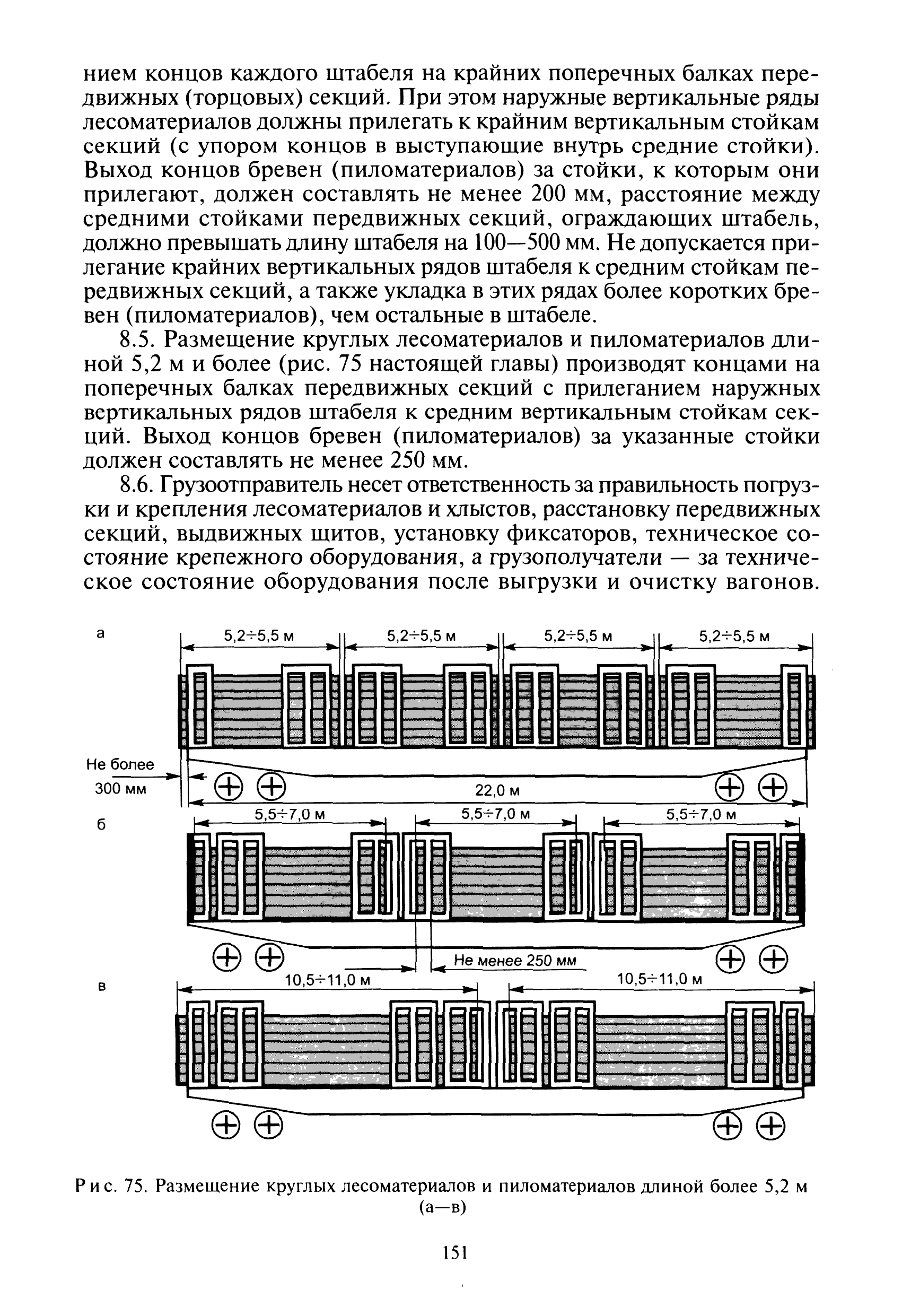 нием концов каждого штабеля на крайних поперечных балках передвижных (торцовых) секций. При этом наружные вертикальные ряды лесоматериалов должны прилегать к крайним вертикальным стойкам секций (с упором концов в выступающие внутрь средние стойки). Выход концов бревен (пиломатериалов) за стойки, к которым они прилегают, должен составлять не менее 200 мм, расстояние между средними стойками передвижных секций, ограждающих штабель, должно превышать длину штабеля на 100—500 мм. Не допускается прилегание крайних вертикальных рядов штабеля к средним стойкам передвижных секций, а также укладка в этих рядах более коротких бревен (пиломатериалов), чем остальные в штабеле.

8.5. Размещение круглых лесоматериалов и пиломатериалов длиной 5,2 м и более (рис. 75 настоящей главы) производят концами на поперечных балках передвижных секций с прилеганием наружных вертикальных рядов штабеля к средним вертикальным стойкам секций. Выход концов бревен (пиломатериалов) за указанные стойки должен составлять не менее 250 мм.

8.6. Грузоотправитель несет ответственность за правильность погрузки и крепления лесоматериалов и хлыстов, расстановку передвижных секций, выдвижных щитов, установку фиксаторов, техническое состояние крепежного оборудования, а грузополучатели — за техническое состояние оборудования после выгрузки и очистку вагонов.

а
5,2÷5,5 м
5,2÷5,5 м
5,2÷5,5 м
5,2÷5,5 м
Не более 300 мм
22,0 м
б
5,5÷7,0 м
5,5÷7,0 м
5,5÷7,0 м
Не менее 250 мм
в
10,5÷11,0 м
10,5÷11,0 м

Рис. 75. Размещение круглых лесоматериалов и пиломатериалов длиной более 5,2 м (а—в)

151